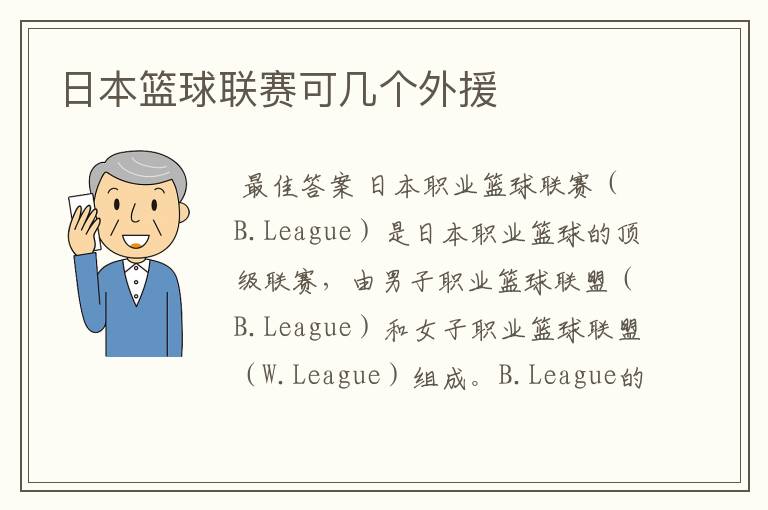 日本篮球联赛可几个外援

最佳答案 日本职业篮球联赛（B.League）是日本职业篮球的顶级联赛，由男子职业篮球联盟（B.League）和女子职业篮球联盟（W.League）组成。B.League的